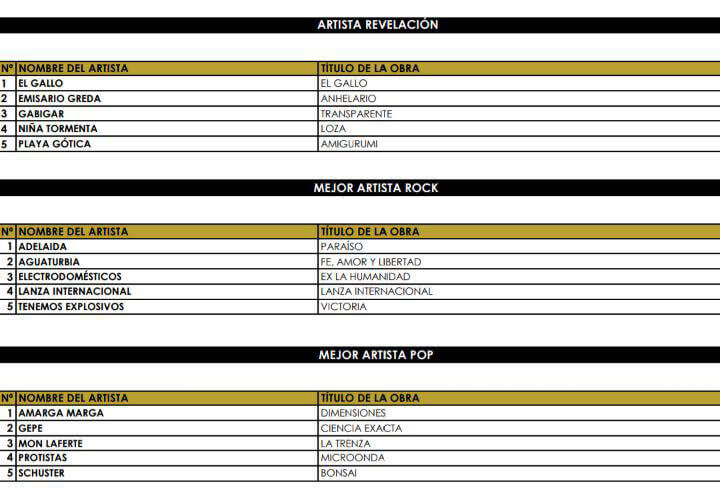 ARTISTA REVELACIÓN

| Nº | NOMBRE DEL ARTISTA | TÍTULO DE LA OBRA |
|---|---|---|
| 1 | EL GALLO | EL GALLO |
| 2 | EMISARIO GREDA | ANHELARIO |
| 3 | GABIGAR | TRANSPARENTE |
| 4 | NIÑA TORMENTA | LOZA |
| 5 | PLAYA GÓTICA | AMIGURUMI |

MEJOR ARTISTA ROCK

| Nº | NOMBRE DEL ARTISTA | TÍTULO DE LA OBRA |
|---|---|---|
| 1 | ADELAIDA | PARAÍSO |
| 2 | AGUATURBIA | FE, AMOR Y LIBERTAD |
| 3 | ELECTRODOMÉSTICOS | EX LA HUMANIDAD |
| 4 | LANZA INTERNACIONAL | LANZA INTERNACIONAL |
| 5 | TENEMOS EXPLOSIVOS | VICTORIA |

MEJOR ARTISTA POP

| Nº | NOMBRE DEL ARTISTA | TÍTULO DE LA OBRA |
|---|---|---|
| 1 | AMARGA MARGA | DIMENSIONES |
| 2 | GEPE | CIENCIA EXACTA |
| 3 | MON LAFERTE | LA TRENZA |
| 4 | PROTISTAS | MICROONDA |
| 5 | SCHUSTER | BONSAI |